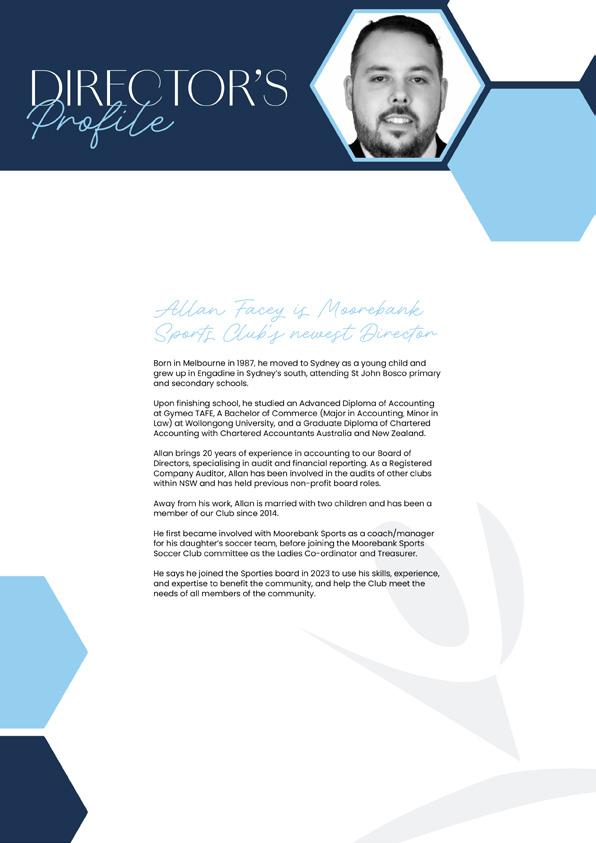 DIRECTOR'S
Profile

Allan Facey is Moorebank Sports Club's newest Director

Born in Melbourne in 1987, he moved to Sydney as a young child and grew up in Engadine in Sydney's south, attending St John Bosco primary and secondary schools.

Upon finishing school, he studied an Advanced Diploma of Accounting at Gymea TAFE, A Bachelor of Commerce (Major in Accounting, Minor in Law) at Wollongong University, and a Graduate Diploma of Chartered Accounting with Chartered Accountants Australia and New Zealand.

Allan brings 20 years of experience in accounting to our Board of Directors, specialising in audit and financial reporting. As a Registered Company Auditor, Allan has been involved in the audits of other clubs within NSW and has held previous non-profit board roles.

Away from his work, Allan is married with two children and has been a member of our Club since 2014.

He first became involved with Moorebank Sports as a coach/manager for his daughter's soccer team, before joining the Moorebank Sports Soccer Club committee as the Ladies Co-ordinator and Treasurer.

He says he joined the Sporties board in 2023 to use his skills, experience, and expertise to benefit the community, and help the Club meet the needs of all members of the community.